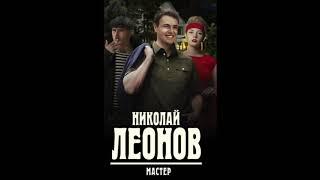 НИКОЛАЙ
ЛЕОНОВ
МАСТЕР